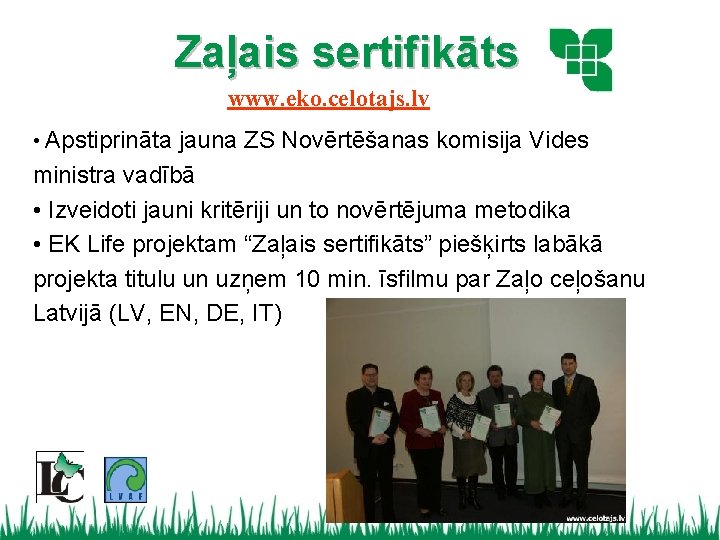 Zaļais sertifikāts

www.eko.celotajs.lv

• Apstiprināta jauna ZS Novērtēšanas komisija Vides ministra vadībā
• Izveidoti jauni kritēriji un to novērtējuma metodika
• EK Life projektam "Zaļais sertifikāts" piešķirts labākā projekta titulu un uzņem 10 min. īsfilmu par Zaļo ceļošanu Latvijā (LV, EN, DE, IT)

LC

LVAF

www.celotajs.lv